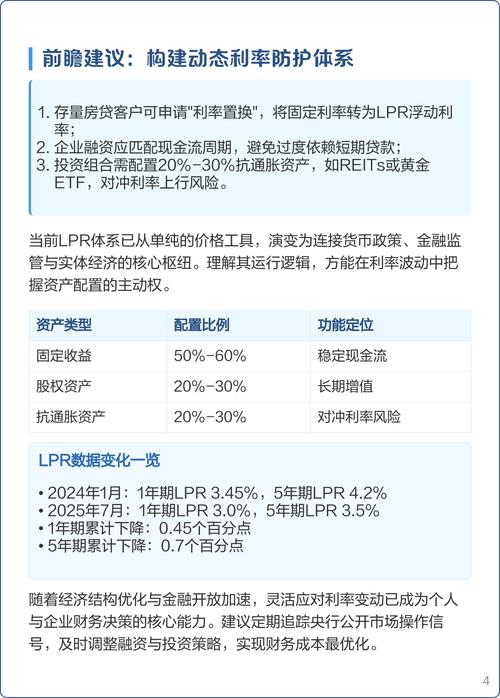 前瞻建议：构建动态利率防护体系

1. 存量房贷客户可申请"利率置换"，将固定利率转为LPR浮动利率；
2. 企业融资应匹配现金流周期，避免过度依赖短期贷款；
3. 投资组合需配置20%-30%抗通胀资产，如REITs或黄金ETF，对冲利率上行风险。

当前LPR体系已从单纯的价格工具，演变为连接货币政策、金融监管与实体经济的核心枢纽。理解其运行逻辑，方能在利率波动中把握资产配置的主动权。

| 资产类型 | 配置比例 | 功能定位 |
|---|---|---|
| 固定收益 | 50%-60% | 稳定现金流 |
| 股权资产 | 20%-30% | 长期增值 |
| 抗通胀资产 | 20%-30% | 对冲利率风险 |

LPR数据变化一览

• 2024年1月：1年期LPR 3.45%，5年期LPR 4.2%
• 2025年7月：1年期LPR 3.0%，5年期LPR 3.5%
• 1年期累计下降：0.45个百分点
• 5年期累计下降：0.7个百分点

随着经济结构优化与金融开放加速，灵活应对利率变动已成为个人与企业财务决策的核心能力。建议定期追踪央行公开市场操作信号，及时调整融资与投资策略，实现财务成本最优化。

4